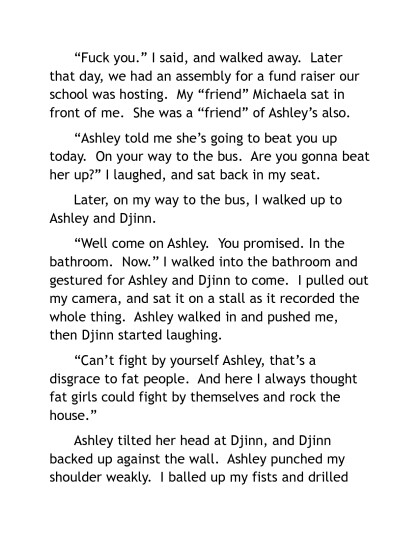 “Fuck you.” I said, and walked away. Later that day, we had an assembly for a fund raiser our school was hosting. My “friend” Michaela sat in front of me. She was a “friend” of Ashley’s also.

“Ashley told me she’s going to beat you up today. On your way to the bus. Are you gonna beat her up?” I laughed, and sat back in my seat.

Later, on my way to the bus, I walked up to Ashley and Djinn.

“Well come on Ashley. You promised. In the bathroom. Now.” I walked into the bathroom and gestured for Ashley and Djinn to come. I pulled out my camera, and sat it on a stall as it recorded the whole thing. Ashley walked in and pushed me, then Djinn started laughing.

“Can’t fight by yourself Ashley, that’s a disgrace to fat people. And here I always thought fat girls could fight by themselves and rock the house.”

Ashley tilted her head at Djinn, and Djinn backed up against the wall. Ashley punched my shoulder weakly. I balled up my fists and drilled